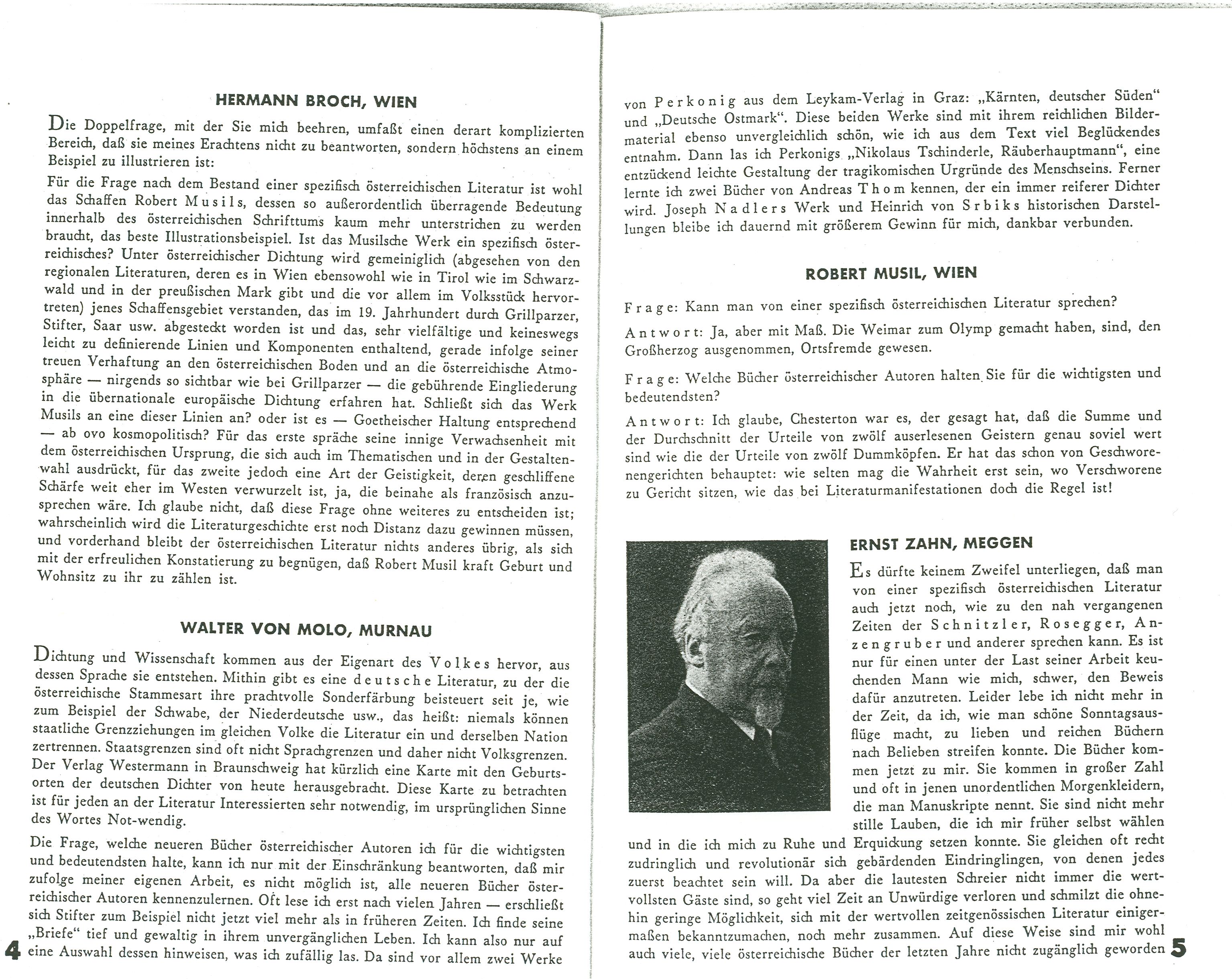 HERMANN BROCH, WIEN

Die Doppelfrage, mit der Sie mich beehren, umfaßt einen derart komplizierten Bereich, daß sie meines Erachtens nicht zu beantworten, sondern höchstens an einem Beispiel zu illustrieren ist:

Für die Frage nach dem Bestand einer spezifisch österreichischen Literatur ist wohl das Schaffen Robert Musils, dessen so außerordentlich überragende Bedeutung innerhalb des österreichischen Schrifttums kaum mehr unterstrichen zu werden braucht, das beste Illustrationsbeispiel. Ist das Musilsche Werk ein spezifisch österreichisches? Unter österreichischer Dichtung wird gemeiniglich (abgesehen von den regionalen Literaturen, deren es in Wien ebensowohl wie in Tirol wie im Schwarzwald und in der preußischen Mark gibt und die vor allem im Volksstück hervortreten) jenes Schaffensgebiet verstanden, das im 19. Jahrhundert durch Grillparzer, Stifter, Saar usw. abgesteckt worden ist und das, sehr vielfältige und keineswegs leicht zu definierende Linien und Komponenten enthaltend, gerade infolge seiner treuen Verhaftung an den österreichischen Boden und an die österreichische Atmosphäre — nirgends so sichtbar wie bei Grillparzer — die gebührende Eingliederung in die übernationale europäische Dichtung erfahren hat. Schließt sich das Werk Musils an eine dieser Linien an? oder ist es — Goetheischer Haltung entsprechend — ab ovo kosmopolitisch? Für das erste spräche seine innige Verwachsenheit mit dem österreichischen Ursprung, die sich auch im Thematischen und in der Gestaltenwahl ausdrückt, für das zweite jedoch eine Art der Geistigkeit, deren geschliffene Schärfe weit eher im Westen verwurzelt ist, ja, die beinahe als französisch anzusprechen wäre. Ich glaube nicht, daß diese Frage ohne weiteres zu entscheiden ist; wahrscheinlich wird die Literaturgeschichte erst noch Distanz dazu gewinnen müssen, und vorderhand bleibt der österreichischen Literatur nichts anderes übrig, als sich mit der erfreulichen Konstatierung zu begnügen, daß Robert Musil kraft Geburt und Wohnsitz zu ihr zu zählen ist.

WALTER VON MOLO, MURNAU

Dichtung und Wissenschaft kommen aus der Eigenart des Volkes hervor, aus dessen Sprache sie entstehen. Mithin gibt es eine deutsche Literatur, zu der die österreichische Stammesart ihre prachtvolle Sonderfärbung beisteuert seit je, wie zum Beispiel der Schwabe, der Niederdeutsche usw., das heißt: niemals können staatliche Grenzziehungen im gleichen Volke die Literatur ein und derselben Nation zertrennen. Staatsgrenzen sind oft nicht Sprachgrenzen und daher nicht Volksgrenzen. Der Verlag Westermann in Braunschweig hat kürzlich eine Karte mit den Geburtsorten der deutschen Dichter von heute herausgebracht. Diese Karte zu betrachten ist für jeden an der Literatur Interessierten sehr notwendig, im ursprünglichen Sinne des Wortes Not-wendig.

Die Frage, welche neueren Bücher österreichischer Autoren ich für die wichtigsten und bedeutendsten halte, kann ich nur mit der Einschränkung beantworten, daß mir zufolge meiner eigenen Arbeit, es nicht möglich ist, alle neueren Bücher österreichischer Autoren kennenzulernen. Oft lese ich erst nach vielen Jahren — erschließt sich Stifter zum Beispiel nicht jetzt viel mehr als in früheren Zeiten. Ich finde seine „Briefe" tief und gewaltig in ihrem unvergänglichen Leben. Ich kann also nur auf eine Auswahl dessen hinweisen, was ich zufällig las. Da sind vor allem zwei Werke

4

von Perkonig aus dem Leykam-Verlag in Graz: „Kärnten, deutscher Süden" und „Deutsche Ostmark". Diese beiden Werke sind mit ihrem reichlichen Bildermaterial ebenso unvergleichlich schön, wie ich aus dem Text viel Beglückendes entnahm. Dann las ich Perkonigs „Nikolaus Tschinderle, Räuberhauptmann", eine entzückend leichte Gestaltung der tragikomischen Urgründe des Menschseins. Ferner lernte ich zwei Bücher von Andreas Thom kennen, der ein immer reiferer Dichter wird. Joseph Nadlers Werk und Heinrich von Srbiks historischen Darstellungen bleibe ich dauernd mit größerem Gewinn für mich, dankbar verbunden.

ROBERT MUSIL, WIEN

Frage: Kann man von einer spezifisch österreichischen Literatur sprechen?

Antwort: Ja, aber mit Maß. Die Weimar zum Olymp gemacht haben, sind, den Großherzog ausgenommen, Ortsfremde gewesen.

Frage: Welche Bücher österreichischer Autoren halten Sie für die wichtigsten und bedeutendsten?

Antwort: Ich glaube, Chesterton war es, der gesagt hat, daß die Summe und der Durchschnitt der Urteile von zwölf auserlesenen Geistern genau soviel wert sind wie die der Urteile von zwölf Dummköpfen. Er hat das schon von Geschworenengerichten behauptet: wie selten mag die Wahrheit erst sein, wo Verschworene zu Gericht sitzen, wie das bei Literaturmanifestationen doch die Regel ist!

ERNST ZAHN, MEGGEN

Es dürfte keinem Zweifel unterliegen, daß man von einer spezifisch österreichischen Literatur auch jetzt noch, wie zu den nah vergangenen Zeiten der Schnitzler, Rosegger, Anzengruber und anderer sprechen kann. Es ist nur für einen unter der Last seiner Arbeit keuchenden Mann wie mich, schwer, den Beweis dafür anzutreten. Leider lebe ich nicht mehr in der Zeit, da ich, wie man schöne Sonntagsausflüge macht, zu lieben und reichen Büchern nach Belieben streifen konnte. Die Bücher kommen jetzt zu mir. Sie kommen in großer Zahl und oft in jenen unordentlichen Morgenkleidern, die man Manuskripte nennt. Sie sind nicht mehr stille Lauben, die ich mir früher selbst wählen und in die ich mich zu Ruhe und Erquickung setzen konnte. Sie gleichen oft recht zudringlich und revolutionär sich gebärdenden Eindringlingen, von denen jedes zuerst beachtet sein will. Da aber die lautesten Schreier nicht immer die wertvollsten Gäste sind, so geht viel Zeit an Unwürdige verloren und schmilzt die ohnehin geringe Möglichkeit, sich mit der wertvollen zeitgenössischen Literatur einigermaßen bekanntzumachen, noch mehr zusammen. Auf diese Weise sind mir wohl auch viele, viele österreichische Bücher der letzten Jahre nicht zugänglich geworden

5